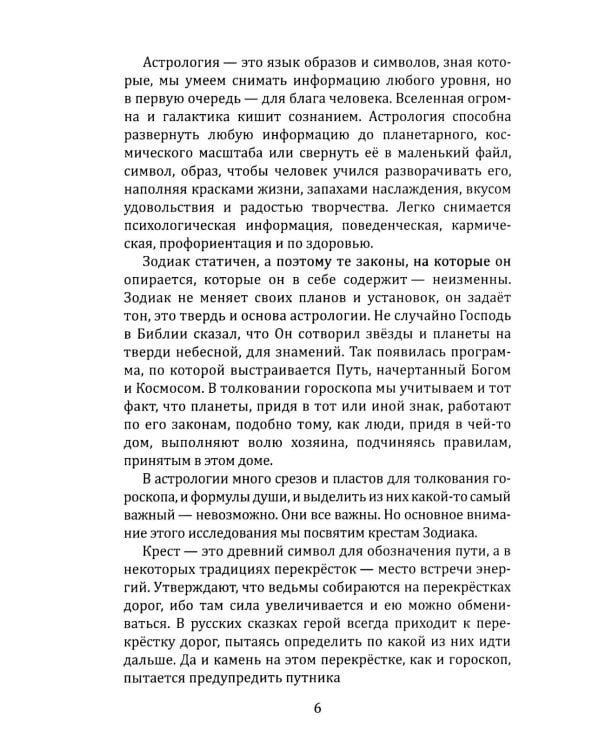 Астрология — это язык образов и символов, зная которые, мы умеем снимать информацию любого уровня, но в первую очередь — для блага человека. Вселенная огромна и галактика кишит сознанием. Астрология способна развернуть любую информацию до планетарного, космического масштаба или свернуть её в маленький файл, символ, образ, чтобы человек учился разворачивать его, наполняя красками жизни, запахами наслаждения, вкусом удовольствия и радостью творчества. Легко снимается психологическая информация, поведенческая, кармическая, профориентация и по здоровью.

Зодиак статичен, а поэтому те законы, на которые он опирается, которые он в себе содержит — неизменны. Зодиак не меняет своих планов и установок, он задаёт тон, это твердь и основа астрологии. Не случайно Господь в Библии сказал, что Он сотворил звёзды и планеты на тверди небесной, для знамений. Так появилась программа, по которой выстраивается Путь, начертанный Богом и Космосом. В толковании гороскопа мы учитываем и тот факт, что планеты, придя в тот или иной знак, работают по его законам, подобно тому, как люди, придя в чей-то дом, выполняют волю хозяина, подчиняясь правилам, принятым в этом доме.

В астрологии много срезов и пластов для толкования гороскопа, и формулы души, и выделить из них какой-то самый важный — невозможно. Они все важны. Но основное внимание этого исследования мы посвятим крестам Зодиака.

Крест — это древний символ для обозначения пути, а в некоторых традициях перекрёсток — место встречи энергий. Утверждают, что ведьмы собираются на перекрёстках дорог, ибо там сила увеличивается и ею можно обмениваться. В русских сказках герой всегда приходит к перекрёстку дорог, пытаясь определить по какой из них идти дальше. Да и камень на этом перекрёстке, как и гороскоп, пытается предупредить путника

6